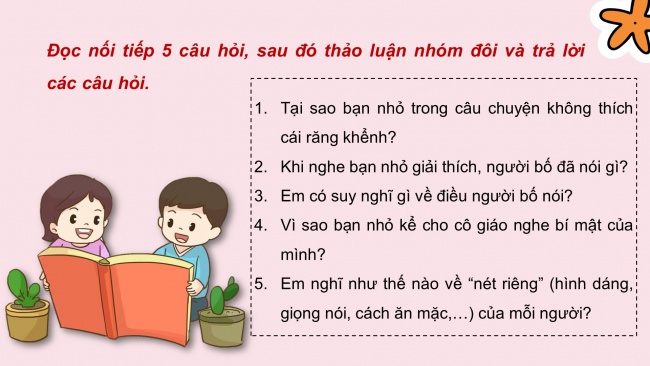 Đọc nối tiếp 5 câu hỏi, sau đó thảo luận nhóm đôi và trả lời các câu hỏi.

1. Tại sao bạn nhỏ trong câu chuyện không thích cái răng khểnh?
2. Khi nghe bạn nhỏ giải thích, người bố đã nói gì?
3. Em có suy nghĩ gì về điều người bố nói?
4. Vì sao bạn nhỏ kể cho cô giáo nghe bí mật của mình?
5. Em nghĩ như thế nào về “nét riêng” (hình dáng, giọng nói, cách ăn mặc,…) của mỗi người?